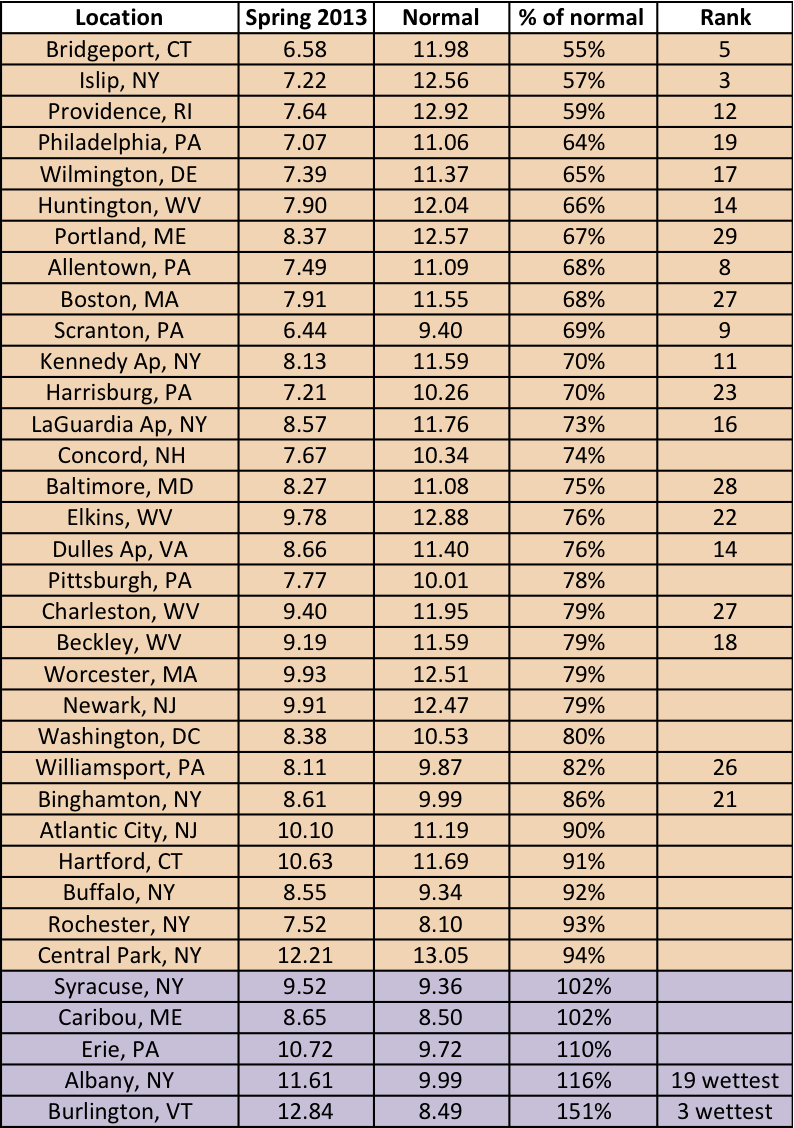 | Location | Spring 2013 | Normal | % of normal | Rank |
|---|---|---|---|---|
| Bridgeport, CT | 6.58 | 11.98 | 55% | 5 |
| Islip, NY | 7.22 | 12.56 | 57% | 3 |
| Providence, RI | 7.64 | 12.92 | 59% | 12 |
| Philadelphia, PA | 7.07 | 11.06 | 64% | 19 |
| Wilmington, DE | 7.39 | 11.37 | 65% | 17 |
| Huntington, WV | 7.90 | 12.04 | 66% | 14 |
| Portland, ME | 8.37 | 12.57 | 67% | 29 |
| Allentown, PA | 7.49 | 11.09 | 68% | 8 |
| Boston, MA | 7.91 | 11.55 | 68% | 27 |
| Scranton, PA | 6.44 | 9.40 | 69% | 9 |
| Kennedy Ap, NY | 8.13 | 11.59 | 70% | 11 |
| Harrisburg, PA | 7.21 | 10.26 | 70% | 23 |
| LaGuardia Ap, NY | 8.57 | 11.76 | 73% | 16 |
| Concord, NH | 7.67 | 10.34 | 74% | |
| Baltimore, MD | 8.27 | 11.08 | 75% | 28 |
| Elkins, WV | 9.78 | 12.88 | 76% | 22 |
| Dulles Ap, VA | 8.66 | 11.40 | 76% | 14 |
| Pittsburgh, PA | 7.77 | 10.01 | 78% | |
| Charleston, WV | 9.40 | 11.95 | 79% | 27 |
| Beckley, WV | 9.19 | 11.59 | 79% | 18 |
| Worcester, MA | 9.93 | 12.51 | 79% | |
| Newark, NJ | 9.91 | 12.47 | 79% | |
| Washington, DC | 8.38 | 10.53 | 80% | |
| Williamsport, PA | 8.11 | 9.87 | 82% | 26 |
| Binghamton, NY | 8.61 | 9.99 | 86% | 21 |
| Atlantic City, NJ | 10.10 | 11.19 | 90% | |
| Hartford, CT | 10.63 | 11.69 | 91% | |
| Buffalo, NY | 8.55 | 9.34 | 92% | |
| Rochester, NY | 7.52 | 8.10 | 93% | |
| Central Park, NY | 12.21 | 13.05 | 94% | |
| Syracuse, NY | 9.52 | 9.36 | 102% | |
| Caribou, ME | 8.65 | 8.50 | 102% | |
| Erie, PA | 10.72 | 9.72 | 110% | |
| Albany, NY | 11.61 | 9.99 | 116% | 19 wettest |
| Burlington, VT | 12.84 | 8.49 | 151% | 3 wettest |